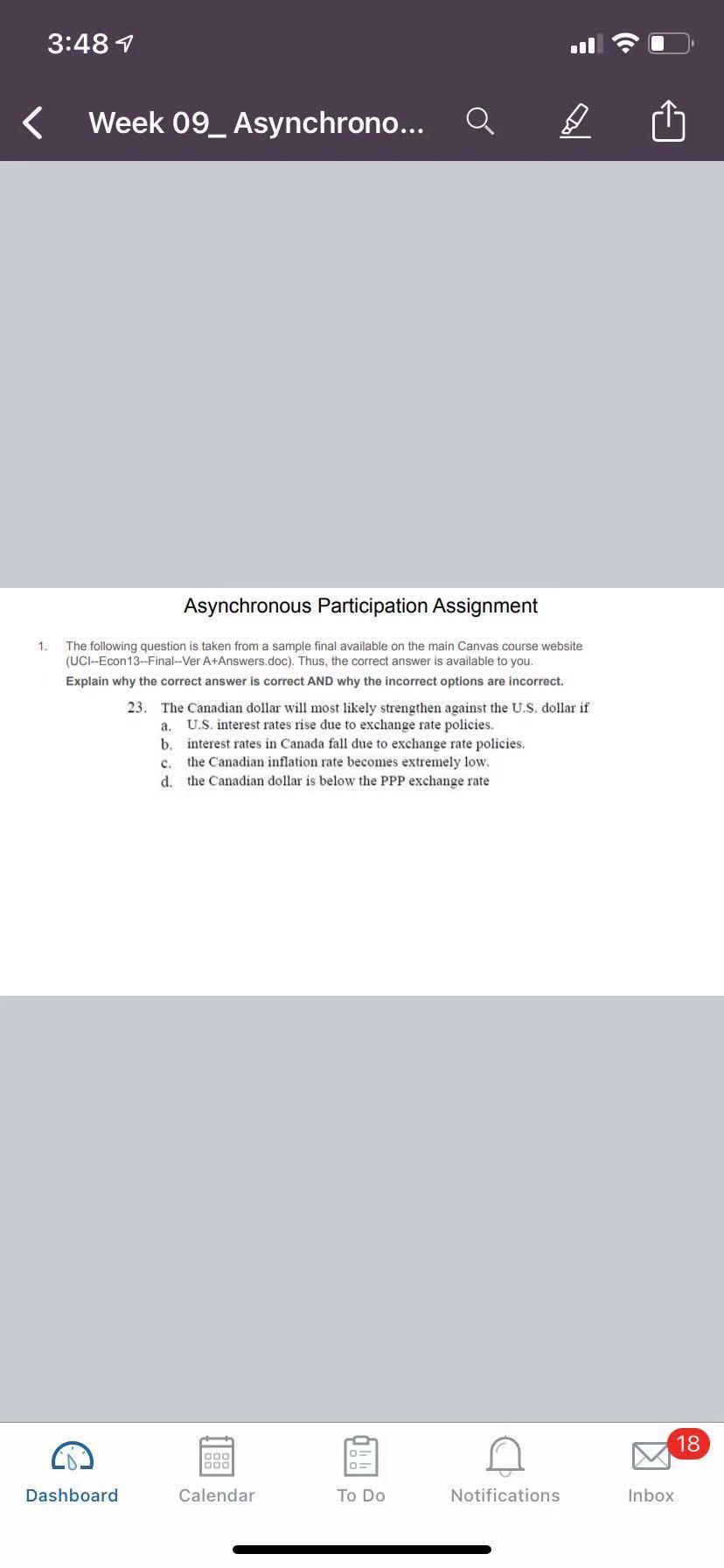 3:48

Week 09_ Asynchrono...

Asynchronous Participation Assignment

1. The following question is taken from a sample final available on the main Canvas course website (UCI--Econ13--Final--Ver A+Answers.doc). Thus, the correct answer is available to you.

Explain why the correct answer is correct AND why the incorrect options are incorrect.

23. The Canadian dollar will most likely strengthen against the U.S. dollar if
a. U.S. interest rates rise due to exchange rate policies.
b. interest rates in Canada fall due to exchange rate policies.
c. the Canadian inflation rate becomes extremely low.
d. the Canadian dollar is below the PPP exchange rate

Dashboard Calendar To Do Notifications 18 Inbox